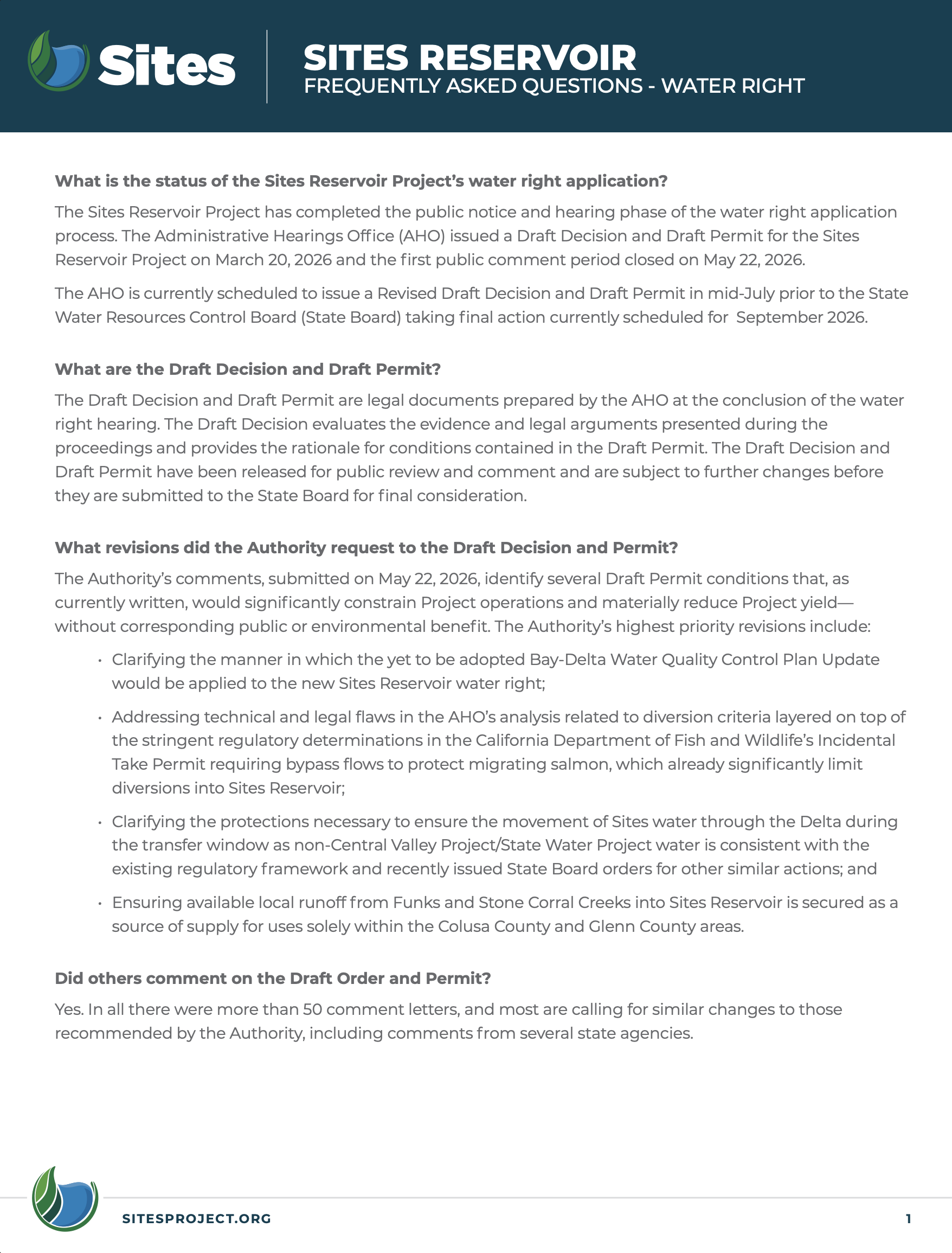 Sites

SITES RESERVOIR
FREQUENTLY ASKED QUESTIONS - WATER RIGHT

What is the status of the Sites Reservoir Project's water right application?

The Sites Reservoir Project has completed the public notice and hearing phase of the water right application process. The Administrative Hearings Office (AHO) issued a Draft Decision and Draft Permit for the Sites Reservoir Project on March 20, 2026 and the first public comment period closed on May 22, 2026.

The AHO is currently scheduled to issue a Revised Draft Decision and Draft Permit in mid-July prior to the State Water Resources Control Board (State Board) taking final action currently scheduled for September 2026.

What are the Draft Decision and Draft Permit?

The Draft Decision and Draft Permit are legal documents prepared by the AHO at the conclusion of the water right hearing. The Draft Decision evaluates the evidence and legal arguments presented during the proceedings and provides the rationale for conditions contained in the Draft Permit. The Draft Decision and Draft Permit have been released for public review and comment and are subject to further changes before they are submitted to the State Board for final consideration.

What revisions did the Authority request to the Draft Decision and Permit?

The Authority's comments, submitted on May 22, 2026, identify several Draft Permit conditions that, as currently written, would significantly constrain Project operations and materially reduce Project yield—without corresponding public or environmental benefit. The Authority's highest priority revisions include:

• Clarifying the manner in which the yet to be adopted Bay-Delta Water Quality Control Plan Update would be applied to the new Sites Reservoir water right;

• Addressing technical and legal flaws in the AHO's analysis related to diversion criteria layered on top of the stringent regulatory determinations in the California Department of Fish and Wildlife's Incidental Take Permit requiring bypass flows to protect migrating salmon, which already significantly limit diversions into Sites Reservoir;

• Clarifying the protections necessary to ensure the movement of Sites water through the Delta during the transfer window as non-Central Valley Project/State Water Project water is consistent with the existing regulatory framework and recently issued State Board orders for other similar actions; and

• Ensuring available local runoff from Funks and Stone Corral Creeks into Sites Reservoir is secured as a source of supply for uses solely within the Colusa County and Glenn County areas.

Did others comment on the Draft Order and Permit?

Yes. In all there were more than 50 comment letters, and most are calling for similar changes to those recommended by the Authority, including comments from several state agencies.

SITESPROJECT.ORG

1